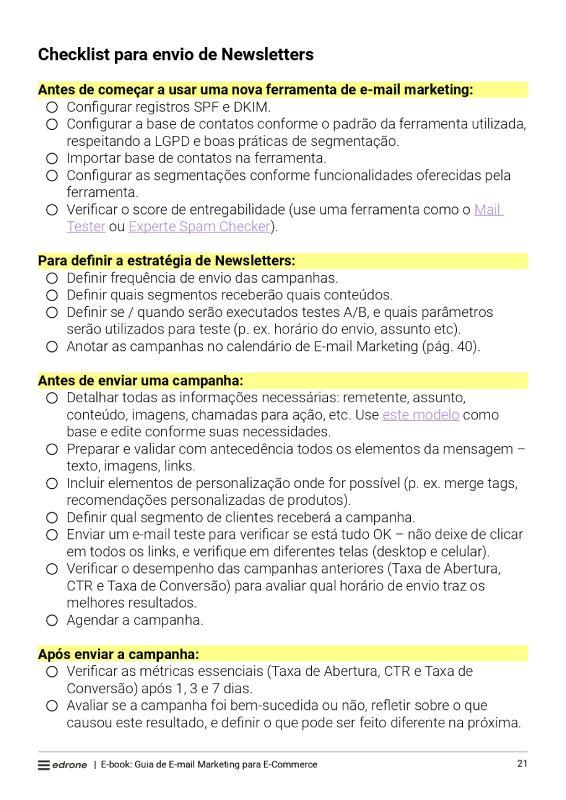 Checklist para envio de Newsletters

Antes de começar a usar uma nova ferramenta de e-mail marketing:
○ Configurar registros SPF e DKIM.
○ Configurar a base de contatos conforme o padrão da ferramenta utilizada, respeitando a LGPD e boas práticas de segmentação.
○ Importar base de contatos na ferramenta.
○ Configurar as segmentações conforme funcionalidades oferecidas pela ferramenta.
○ Verificar o score de entregabilidade (use uma ferramenta como o Mail Tester ou Experte Spam Checker).

Para definir a estratégia de Newsletters:
○ Definir frequência de envio das campanhas.
○ Definir quais segmentos receberão quais conteúdos.
○ Definir se / quando serão executados testes A/B, e quais parâmetros serão utilizados para teste (p. ex. horário do envio, assunto etc).
○ Anotar as campanhas no calendário de E-mail Marketing (pág. 40).

Antes de enviar uma campanha:
○ Detalhar todas as informações necessárias: remetente, assunto, conteúdo, imagens, chamadas para ação, etc. Use este modelo como base e edite conforme suas necessidades.
○ Preparar e validar com antecedência todos os elementos da mensagem – texto, imagens, links.
○ Incluir elementos de personalização onde for possível (p. ex. merge tags, recomendações personalizadas de produtos).
○ Definir qual segmento de clientes receberá a campanha.
○ Enviar um e-mail teste para verificar se está tudo OK – não deixe de clicar em todos os links, e verifique em diferentes telas (desktop e celular).
○ Verificar o desempenho das campanhas anteriores (Taxa de Abertura, CTR e Taxa de Conversão) para avaliar qual horário de envio traz os melhores resultados.
○ Agendar a campanha.

Após enviar a campanha:
○ Verificar as métricas essenciais (Taxa de Abertura, CTR e Taxa de Conversão) após 1, 3 e 7 dias.
○ Avaliar se a campanha foi bem-sucedida ou não, refletir sobre o que causou este resultado, e definir o que pode ser feito diferente na próxima.

edrone | E-book: Guia de E-mail Marketing para E-Commerce 21